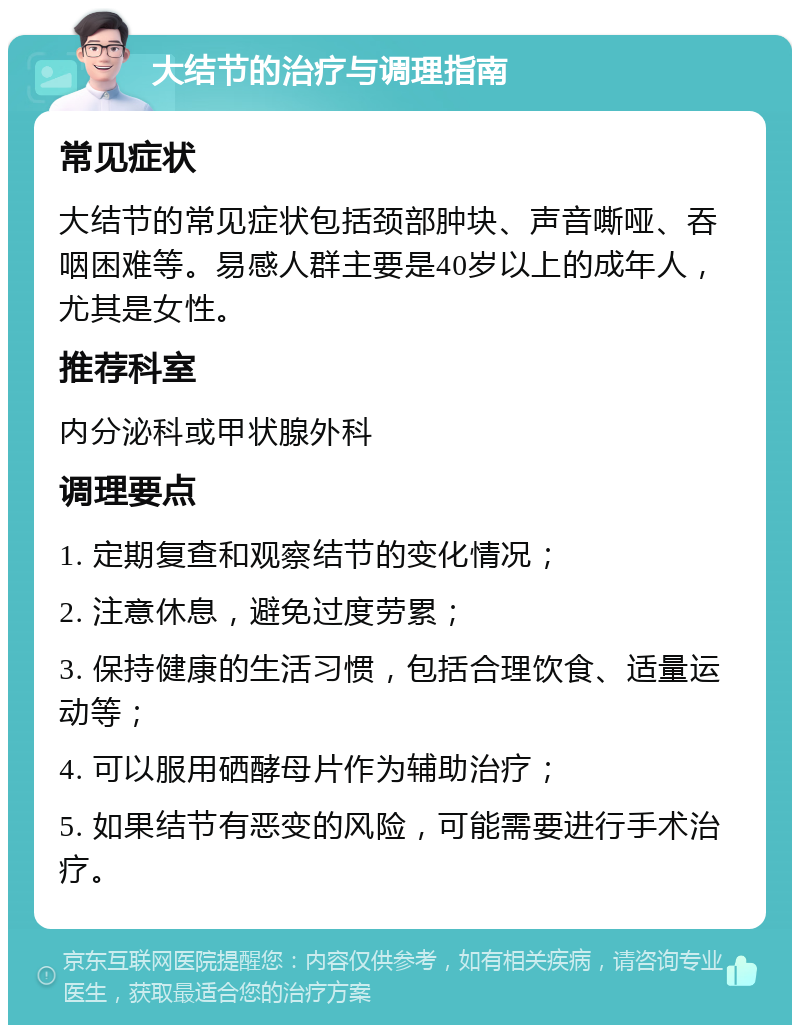 大结节的治疗与调理指南

常见症状

大结节的常见症状包括颈部肿块、声音嘶哑、吞咽困难等。易感人群主要是40岁以上的成年人，尤其是女性。

推荐科室

内分泌科或甲状腺外科

调理要点

1. 定期复查和观察结节的变化情况；

2. 注意休息，避免过度劳累；

3. 保持健康的生活习惯，包括合理饮食、适量运动等；

4. 可以服用硒酵母片作为辅助治疗；

5. 如果结节有恶变的风险，可能需要进行手术治疗。

京东互联网医院提醒您：内容仅供参考，如有相关疾病，请咨询专业医生，获取最适合您的治疗方案